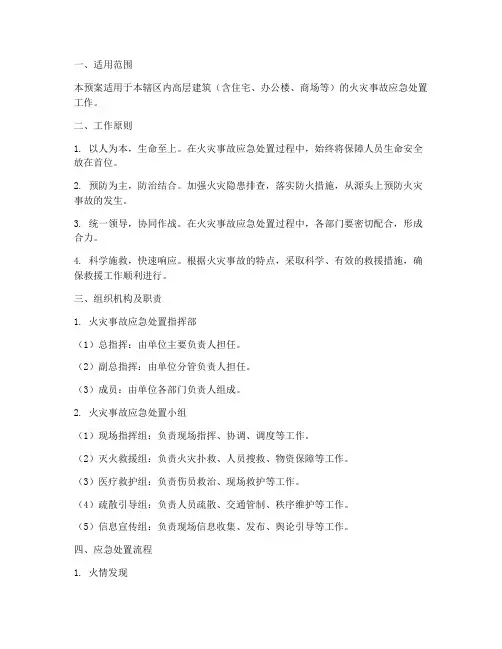 一、适用范围

本预案适用于本辖区内高层建筑（含住宅、办公楼、商场等）的火灾事故应急处置工作。

二、工作原则

1. 以人为本，生命至上。在火灾事故应急处置过程中，始终将保障人员生命安全放在首位。

2. 预防为主，防治结合。加强火灾隐患排查，落实防火措施，从源头上预防火灾事故的发生。

3. 统一领导，协同作战。在火灾事故应急处置过程中，各部门要密切配合，形成合力。

4. 科学施救，快速响应。根据火灾事故的特点，采取科学、有效的救援措施，确保救援工作顺利进行。

三、组织机构及职责

1. 火灾事故应急处置指挥部

（1）总指挥：由单位主要负责人担任。

（2）副总指挥：由单位分管负责人担任。

（3）成员：由单位各部门负责人组成。

2. 火灾事故应急处置小组

（1）现场指挥组：负责现场指挥、协调、调度等工作。

（2）灭火救援组：负责火灾扑救、人员搜救、物资保障等工作。

（3）医疗救护组：负责伤员救治、现场救护等工作。

（4）疏散引导组：负责人员疏散、交通管制、秩序维护等工作。

（5）信息宣传组：负责现场信息收集、发布、舆论引导等工作。

四、应急处置流程

1. 火情发现